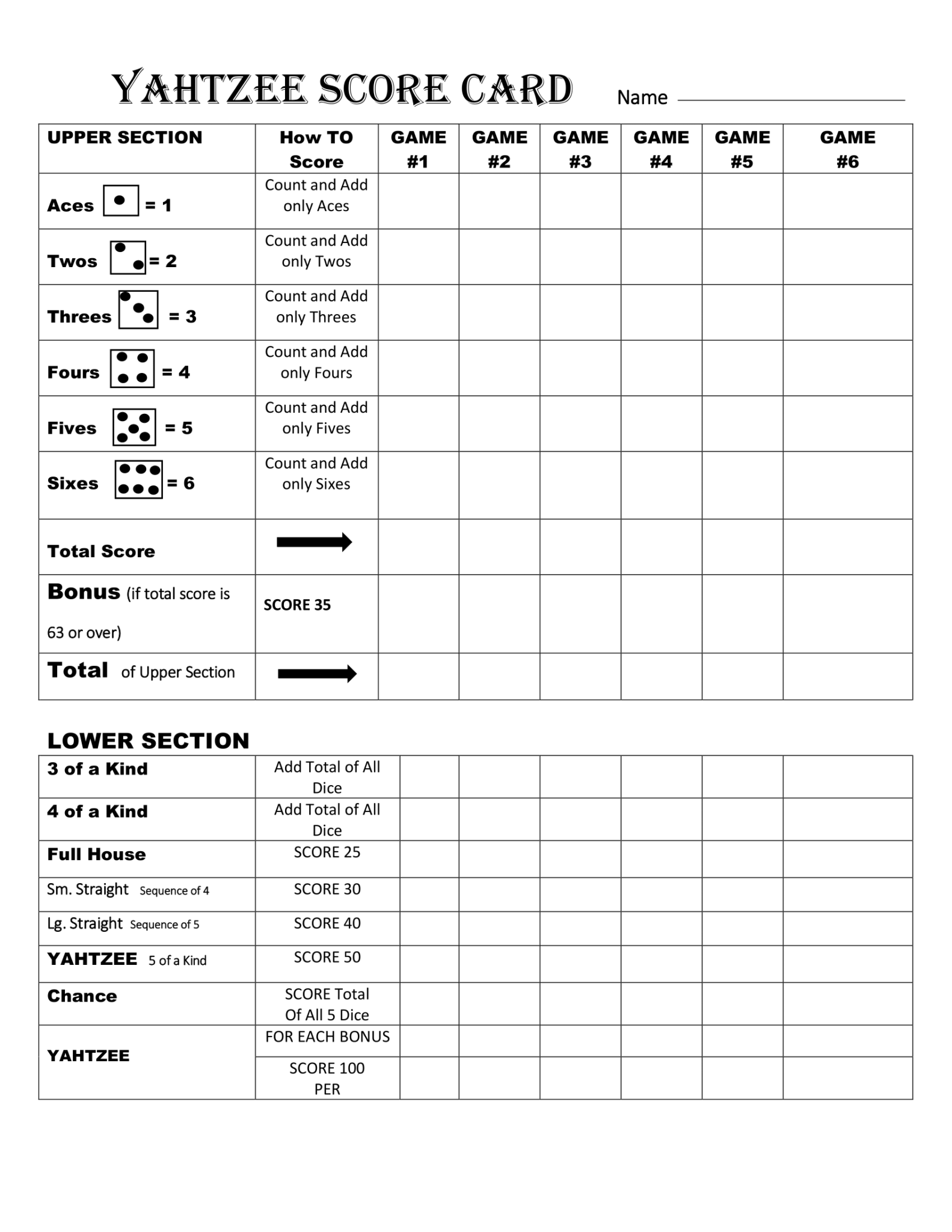 YAHTZEE SCORE CARD Name

| UPPER SECTION | How TO Score | GAME #1 | GAME #2 | GAME #3 | GAME #4 | GAME #5 | GAME #6 |
|---|---|---|---|---|---|---|---|
| Aces = 1 | Count and Add only Aces | | | | | | |
| Twos = 2 | Count and Add only Twos | | | | | | |
| Threes = 3 | Count and Add only Threes | | | | | | |
| Fours = 4 | Count and Add only Fours | | | | | | |
| Fives = 5 | Count and Add only Fives | | | | | | |
| Sixes = 6 | Count and Add only Sixes | | | | | | |
| Total Score | | | | | | | |
| Bonus (if total score is 63 or over) | SCORE 35 | | | | | | |
| Total of Upper Section | | | | | | | |

LOWER SECTION

| | | | | | | | |
|---|---|---|---|---|---|---|---|
| 3 of a Kind | Add Total of All Dice | | | | | | |
| 4 of a Kind | Add Total of All Dice | | | | | | |
| Full House | SCORE 25 | | | | | | |
| Sm. Straight Sequence of 4 | SCORE 30 | | | | | | |
| Lg. Straight Sequence of 5 | SCORE 40 | | | | | | |
| YAHTZEE 5 of a Kind | SCORE 50 | | | | | | |
| Chance | SCORE Total Of All 5 Dice | | | | | | |
| YAHTZEE | FOR EACH BONUS | | | | | | |
| | SCORE 100 PER | | | | | | |